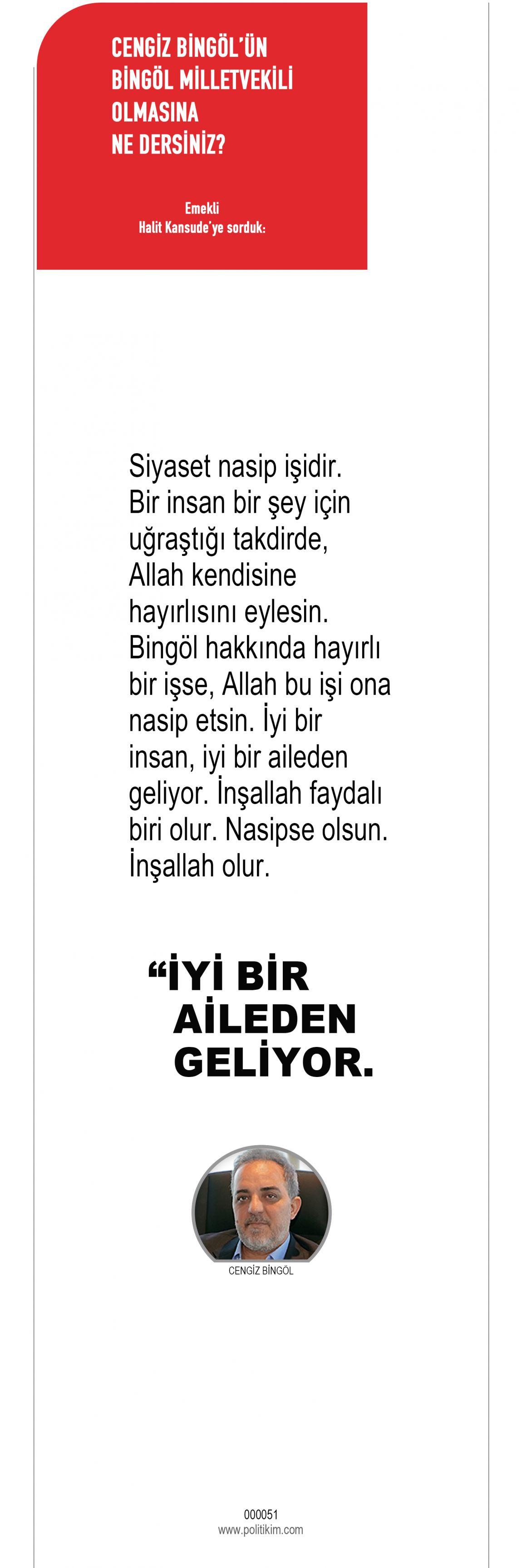 CENGİZ BİNGÖL'ÜN BİNGÖL MİLLETVEKİLİ OLMASINA NE DERSİNİZ?

Emekli
Halit Kansude'ye sorduk:

Siyaset nasip işidir. Bir insan bir şey için uğraştığı takdirde, Allah kendisine hayırlısını eylesin. Bingöl hakkında hayırlı bir işse, Allah bu işi ona nasip etsin. İyi bir insan, iyi bir aileden geliyor. İnşallah faydalı biri olur. Nasipse olsun. İnşallah olur.

"İYİ BİR AİLEDEN GELİYOR.

CENGİZ BİNGÖL

000051
www.politikim.com